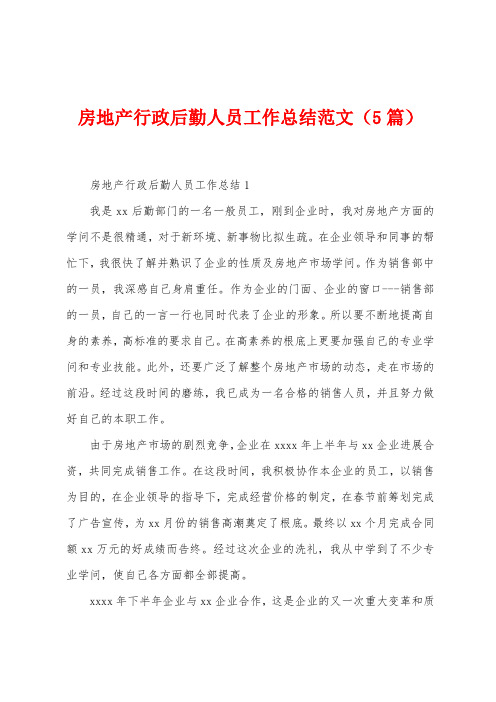 房地产行政后勤人员工作总结范文（5篇）

房地产行政后勤人员工作总结1

我是xx后勤部门的一名一般员工，刚到企业时，我对房地产方面的学问不是很精通，对于新环境、新事物比拟生疏。在企业领导和同事的帮忙下，我很快了解并熟识了企业的性质及房地产市场学问。作为销售部中的一员，我深感自己身肩重任。作为企业的门面、企业的窗口---销售部的一员，自己的一言一行也同时代表了企业的形象。所以要不断地提高自身的素养，高标准的要求自己。在高素养的根底上更要加强自己的专业学问和专业技能。此外，还要广泛了解整个房地产市场的动态，走在市场的前沿。经过这段时间的磨练，我已成为一名合格的销售人员，并且努力做好自己的本职工作。

由于房地产市场的剧烈竞争，企业在xxxx年上半年与xx企业进展合资，共同完成销售工作。在这段时间，我积极协作本企业的员工，以销售为目的，在企业领导的指导下，完成经营价格的制定，在春节前筹划完成了广告宣传，为xx月份的销售高潮奠定了根底。最终以xx个月完成合同额xx万元的好成绩而告终。经过这次企业的洗礼，我从中学到了不少专业学问，使自己各方面都全部提高。

xxxx年下半年企业与xx企业合作，这是企业的又一次重大变革和质